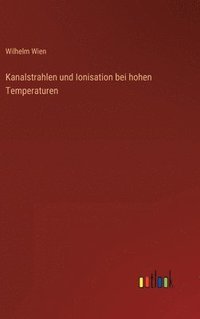 Wilhelm Wien

Kanalstrahlen und Ionisation bei hohen Temperaturen

outlook